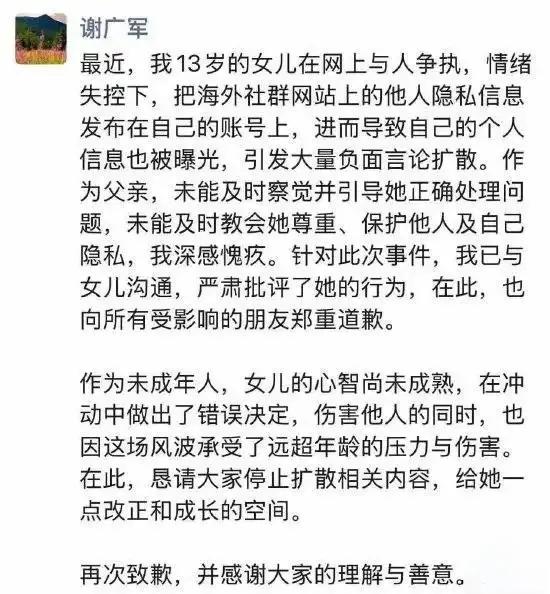 谢广军

最近，我13岁的女儿在网上与人争执，情绪失控下，把海外社群网站上的他人隐私信息发布在自己的账号上，进而导致自己的个人信息也被曝光，引发大量负面言论扩散。作为父亲，未能及时察觉并引导她正确处理问题，未能及时教会她尊重、保护他人及自己隐私，我深感愧疚。针对此次事件，我已与女儿沟通，严肃批评了她的行为，在此，也向所有受影响的朋友郑重道歉。

作为未成年人，女儿的心智尚未成熟，在冲动中做出了错误决定，伤害他人的同时，也因这场风波承受了远超年龄的压力与伤害。在此，恳请大家停止扩散相关内容，给她一点改正和成长的空间。

再次致歉，并感谢大家的理解与善意。